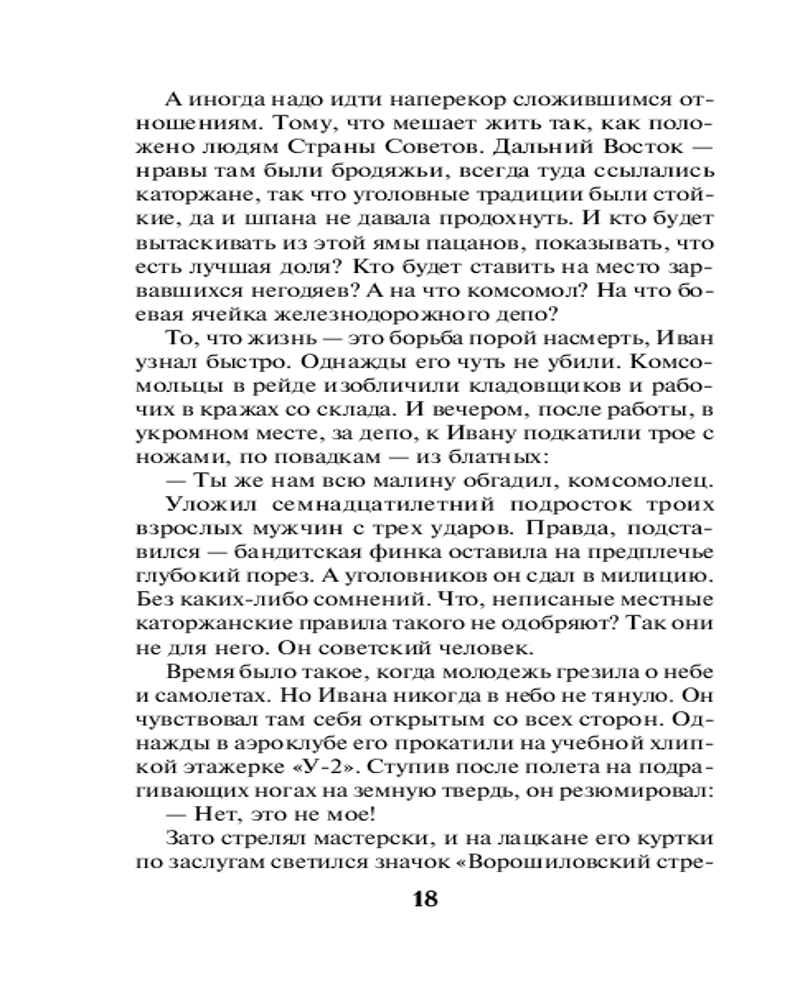 А иногда надо идти наперекор сложившимся отношениям. Тому, что мешает жить так, как положено людям Страны Советов. Дальний Восток — нравы там были бродяжьи, всегда туда ссылались каторжане, так что уголовные традиции были стойкие, да и шпана не давала продохнуть. И кто будет вытаскивать из этой ямы пацанов, показывать, что есть лучшая доля? Кто будет ставить на место зарвавшихся негодяев? А на что комсомол? На что боевая ячейка железнодорожного депо?

То, что жизнь — это борьба порой насмерть, Иван узнал быстро. Однажды его чуть не убили. Комсомольцы в рейде изобличили кладовщиков и рабочих в кражах со склада. И вечером, после работы, в укромном месте, за депо, к Ивану подкатили трое с ножами, по повадкам — из блатных:

— Ты же нам всю малину обгадил, комсомолец.

Уложил семнадцатилетний подросток троих взрослых мужчин с трех ударов. Правда, подставился — бандитская финка оставила на предплечье глубокий порез. А уголовников он сдал в милицию. Без каких-либо сомнений. Что, неписаные местные каторжанские правила такого не одобряют? Так они не для него. Он советский человек.

Время было такое, когда молодежь грезила о небе и самолетах. Но Ивана никогда в небо не тянуло. Он чувствовал там себя открытым со всех сторон. Однажды в аэроклубе его прокатили на учебной хлипкой этажерке «У-2». Ступив после полета на подрагивающих ногах на земную твердь, он резюмировал:

— Нет, это не мое!

Зато стрелял мастерски, и на лацкане его куртки по заслугам светился значок «Ворошиловский стре-

18